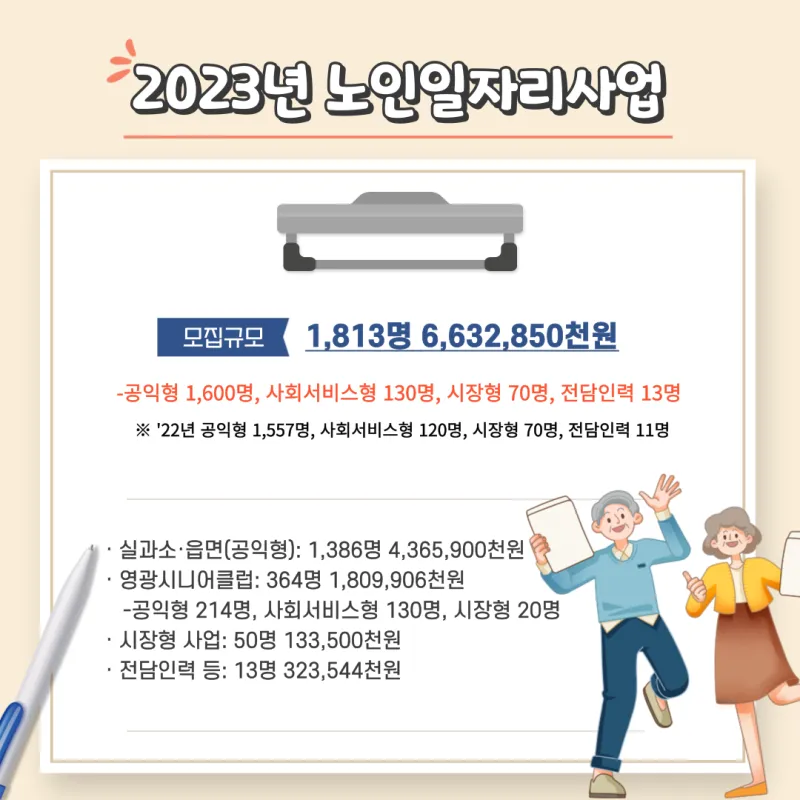 2023년 노인일자리사업

모집규모 1,813명 6,632,850천원

-공익형 1,600명, 사회서비스형 130명, 시장형 70명, 전담인력 13명

※ '22년 공익형 1,557명, 사회서비스형 120명, 시장형 70명, 전담인력 11명

· 실과소·읍면(공익형): 1,386명 4,365,900천원
· 영광시니어클럽: 364명 1,809,906천원
-공익형 214명, 사회서비스형 130명, 시장형 20명
· 시장형 사업: 50명 133,500천원
· 전담인력 등: 13명 323,544천원